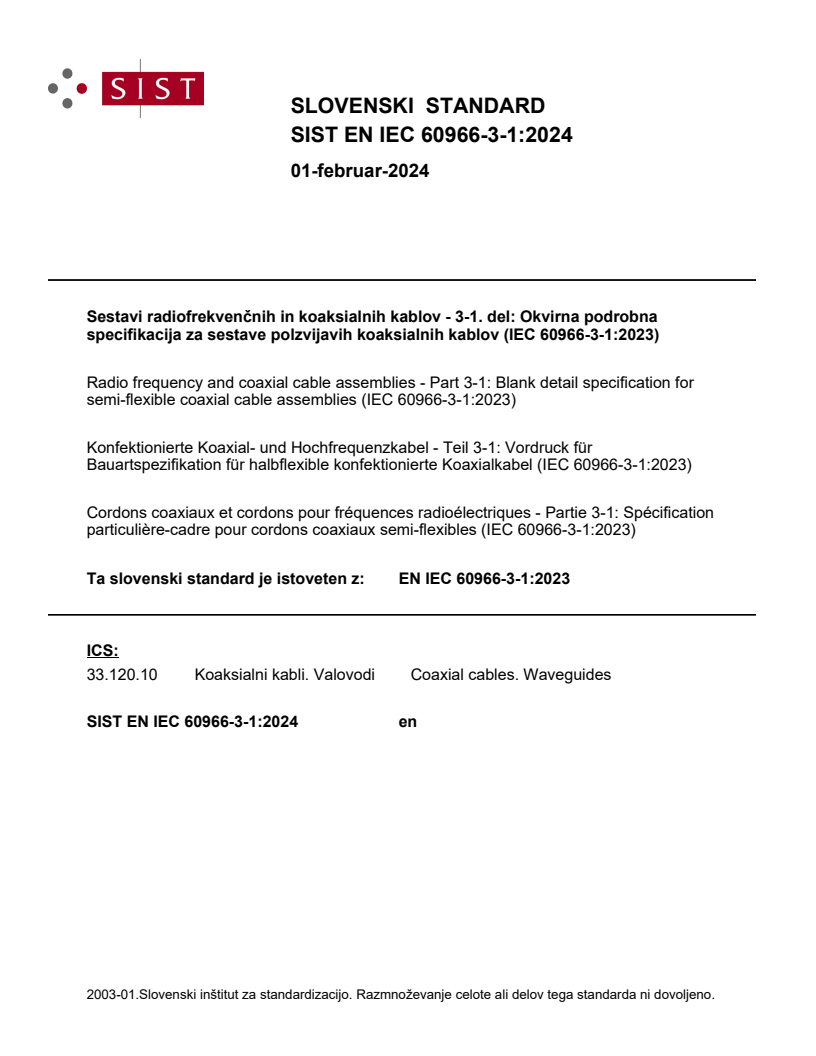 SIST

SLOVENSKI STANDARD
SIST EN IEC 60966-3-1:2024

01-februar-2024

Sestavi radiofrekvenčnih in koaksialnih kablov - 3-1. del: Okvirna podrobna specifikacija za sestave polzvijavih koaksialnih kablov (IEC 60966-3-1:2023)

Radio frequency and coaxial cable assemblies - Part 3-1: Blank detail specification for semi-flexible coaxial cable assemblies (IEC 60966-3-1:2023)

Konfektionierte Koaxial- und Hochfrequenzkabel - Teil 3-1: Vordruck für Bauartspezifikation für halbflexible konfektionierte Koaxialkabel (IEC 60966-3-1:2023)

Cordons coaxiaux et cordons pour fréquences radioélectriques - Partie 3-1: Spécification particulière-cadre pour cordons coaxiaux semi-flexibles (IEC 60966-3-1:2023)

Ta slovenski standard je istoveten z: EN IEC 60966-3-1:2023

ICS:
33.120.10 Koaksialni kabli. Valovodi Coaxial cables. Waveguides

SIST EN IEC 60966-3-1:2024 en

2003-01.Slovenski inštitut za standardizacijo. Razmnoževanje celote ali delov tega standarda ni dovoljeno.